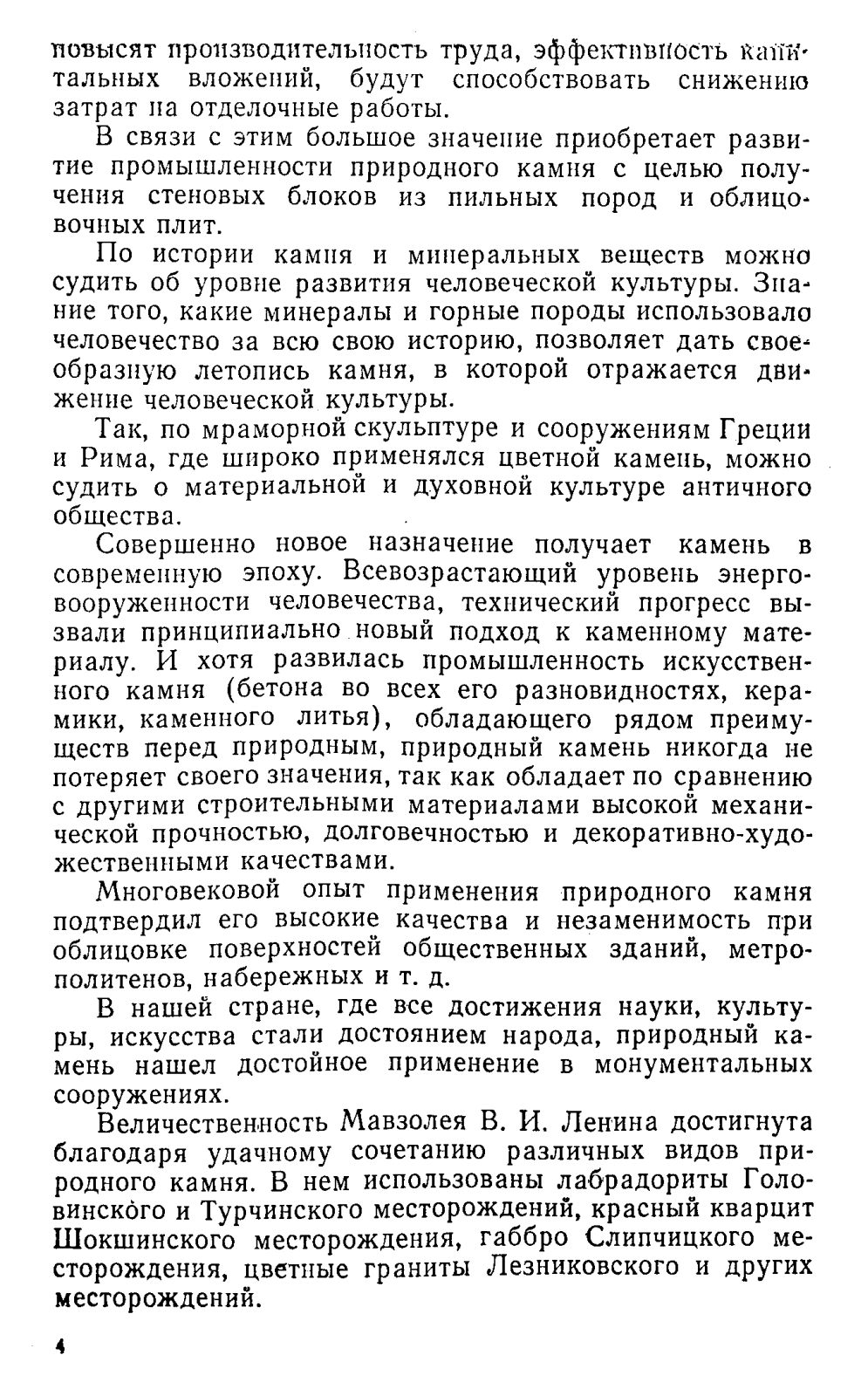 повысят производительность труда, эффективность капитальных вложений, будут способствовать снижению затрат на отделочные работы.

В связи с этим большое значение приобретает развитие промышленности природного камня с целью получения стеновых блоков из пильных пород и облицовочных плит.

По истории камня и минеральных веществ можно судить об уровне развития человеческой культуры. Знание того, какие минералы и горные породы использовало человечество за всю свою историю, позволяет дать своеобразную летопись камня, в которой отражается движение человеческой культуры.

Так, по мраморной скульптуре и сооружениям Греции и Рима, где широко применялся цветной камень, можно судить о материальной и духовной культуре античного общества.

Совершенно новое назначение получает камень в современную эпоху. Всевозрастающий уровень энерговооруженности человечества, технический прогресс вызвали принципиально новый подход к каменному материалу. И хотя развилась промышленность искусственного камня (бетона во всех его разновидностях, керамики, каменного литья), обладающего рядом преимуществ перед природным, природный камень никогда не потеряет своего значения, так как обладает по сравнению с другими строительными материалами высокой механической прочностью, долговечностью и декоративно-художественными качествами.

Многовековой опыт применения природного камня подтвердил его высокие качества и незаменимость при облицовке поверхностей общественных зданий, метрополитенов, набережных и т. д.

В нашей стране, где все достижения науки, культуры, искусства стали достоянием народа, природный камень нашел достойное применение в монументальных сооружениях.

Величественность Мавзолея В. И. Ленина достигнута благодаря удачному сочетанию различных видов природного камня. В нем использованы лабрадориты Головинского и Турчинского месторождений, красный кварцит Шокшинского месторождения, габбро Слипчицкого месторождения, цветные граниты Лезниковского и других месторождений.

4